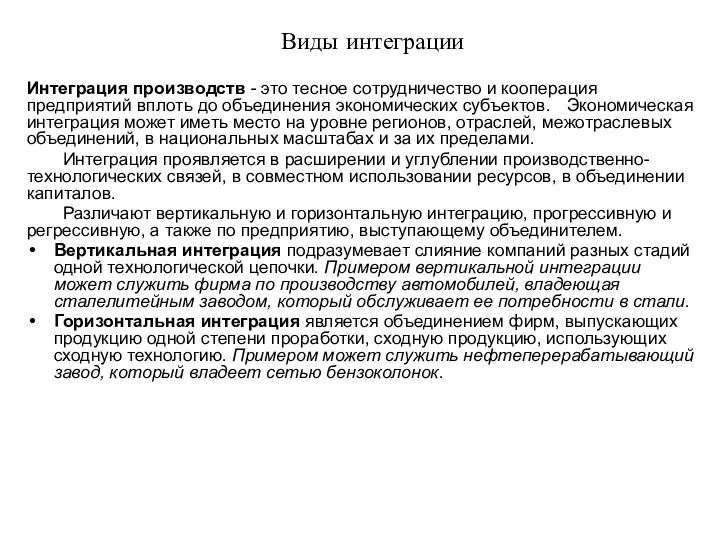 Виды интеграции

Интеграция производств - это тесное сотрудничество и кооперация предприятий вплоть до объединения экономических субъектов. Экономическая интеграция может иметь место на уровне регионов, отраслей, межотраслевых объединений, в национальных масштабах и за их пределами.

Интеграция проявляется в расширении и углублении производственно-технологических связей, в совместном использовании ресурсов, в объединении капиталов.

Различают вертикальную и горизонтальную интеграцию, прогрессивную и регрессивную, а также по предприятию, выступающему объединителем.

• Вертикальная интеграция подразумевает слияние компаний разных стадий одной технологической цепочки. Примером вертикальной интеграции может служить фирма по производству автомобилей, владеющая сталелитейным заводом, который обслуживает ее потребности в стали.

• Горизонтальная интеграция является объединением фирм, выпускающих продукцию одной степени проработки, сходную продукцию, использующих сходную технологию. Примером может служить нефтеперерабатывающий завод, который владеет сетью бензоколонок.